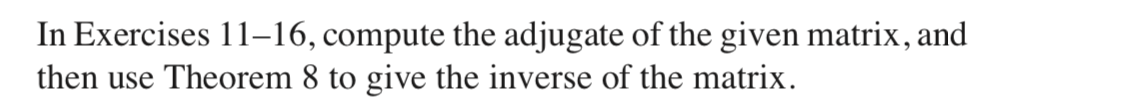 In Exercises 11–16, compute the adjugate of the given matrix, and then use Theorem 8 to give the inverse of the matrix.